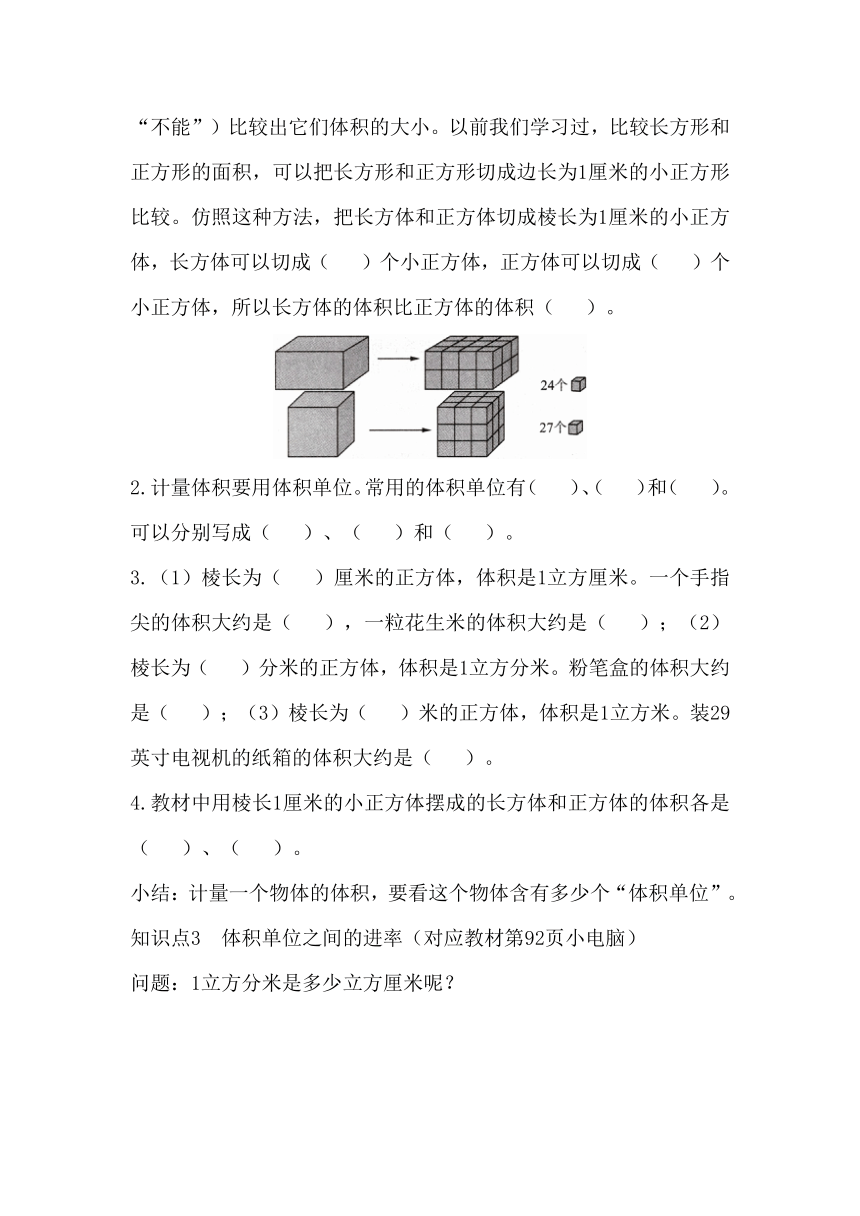 “不能”）比较出它们体积的大小。以前我们学习过，比较长方形和正方形的面积，可以把长方形和正方形切成边长为1厘米的小正方形比较。仿照这种方法，把长方体和正方体切成棱长为1厘米的小正方体，长方体可以切成（　　）个小正方体，正方体可以切成（　　）个小正方体，所以长方体的体积比正方体的体积（　　）。

24个

27个

2.计量体积要用体积单位。常用的体积单位有（　　）、（　　）和（　　）。可以分别写成（　　）、（　　）和（　　）。

3.（1）棱长为（　　）厘米的正方体，体积是1立方厘米。一个手指尖的体积大约是（　　），一粒花生米的体积大约是（　　）；（2）棱长为（　　）分米的正方体，体积是1立方分米。粉笔盒的体积大约是（　　）；（3）棱长为（　　）米的正方体，体积是1立方米。装29英寸电视机的纸箱的体积大约是（　　）。

4.教材中用棱长1厘米的小正方体摆成的长方体和正方体的体积各是（　　）、（　　）。

小结：计量一个物体的体积，要看这个物体含有多少个“体积单位”。

知识点3　体积单位之间的进率（对应教材第92页小电脑）

问题：1立方分米是多少立方厘米呢？